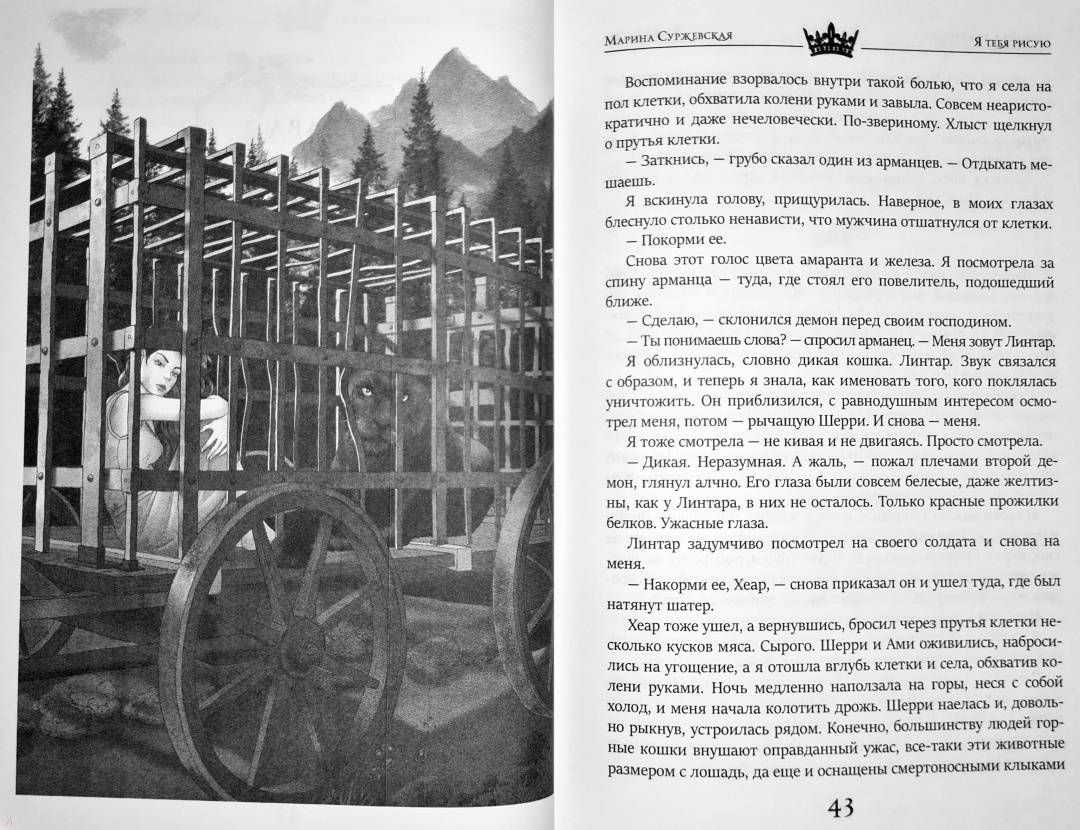 Марина Суржевская

Я тебя рисую

Воспоминание взорвалось внутри такой болью, что я села на пол клетки, обхватила колени руками и завыла. Совсем неаристократично и даже нечеловечески. По-звериному. Хлыст щелкнул о прутья клетки.

— Заткнись, — грубо сказал один из арманцев. — Отдыхать мешаешь.

Я вскинула голову, прищурилась. Наверное, в моих глазах блеснуло столько ненависти, что мужчина отшатнулся от клетки.

— Покорми ее.

Снова этот голос цвета амаранта и железа. Я посмотрела за спину арманца — туда, где стоял его повелитель, подошедший ближе.

— Сделаю, — склонился демон перед своим господином.

— Ты понимаешь слова? — спросил арманец. — Меня зовут Линтар.

Я облизнулась, словно дикая кошка. Линтар. Звук связался с образом, и теперь я знала, как именовать того, кого поклялась уничтожить. Он приблизился, с равнодушным интересом осмотрел меня, потом — рычащую Шерри. И снова — меня.

Я тоже смотрела — не кивая и не двигаясь. Просто смотрела.

— Дикая. Неразумная. А жаль, — пожал плечами второй демон, глянул алчно. Его глаза были совсем белесые, даже желтизны, как у Линтара, в них не осталось. Только красные прожилки белков. Ужасные глаза.

Линтар задумчиво посмотрел на своего солдата и снова на меня.

— Накорми ее, Хеар, — снова приказал он и ушел туда, где был натянут шатер.

Хеар тоже ушел, а вернувшись, бросил через прутья клетки несколько кусков мяса. Сырого. Шерри и Ами оживились, набросились на угощение, а я отошла вглубь клетки и села, обхватив колени руками. Ночь медленно наползала на горы, неся с собой холод, и меня начала колотить дрожь. Шерри наелась и, довольно рыкнув, устроилась рядом. Конечно, большинству людей горные кошки внушают оправданный ужас, все-таки эти животные размером с лошадь, да еще и оснащены смертоносными клыками

43